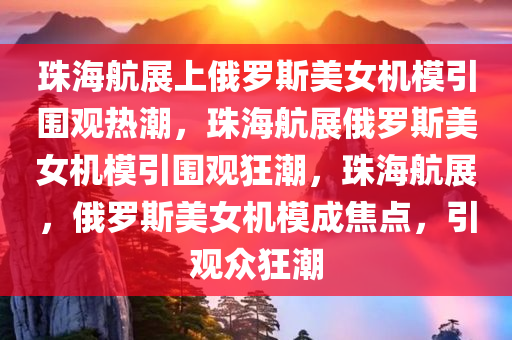 珠海航展上俄罗斯美女机模引围观热潮，珠海航展俄罗斯美女机模引围观狂潮，珠海航展，俄罗斯美女机模成焦点，引观众狂潮